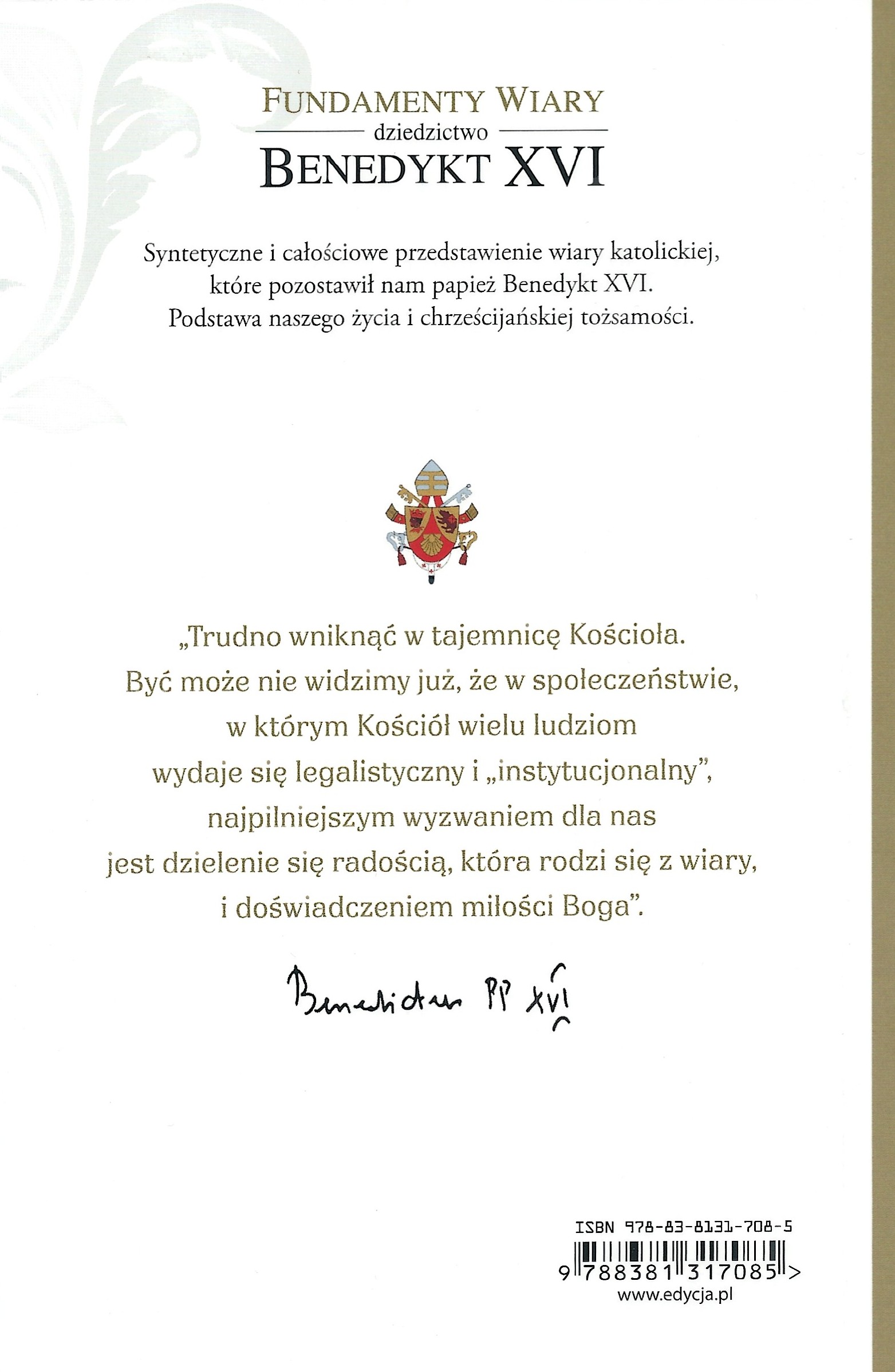 FUNDAMENTY WIARY
dziedzictwo
BENEDYKT XVI

Syntetyczne i całościowe przedstawienie wiary katolickiej, które pozostawił nam papież Benedykt XVI. Podstawa naszego życia i chrześcijańskiej tożsamości.

„Trudno wniknąć w tajemnicę Kościoła. Być może nie widzimy już, że w społeczeństwie, w którym Kościół wielu ludziom wydaje się legalistyczny i „instytucjonalny", najpilniejszym wyzwaniem dla nas jest dzielenie się radością, która rodzi się z wiary, i doświadczeniem miłości Boga".

Benedictus PP XVI

ISBN 978-83-8131-708-5
9 788381 317085 >
www.edycja.pl